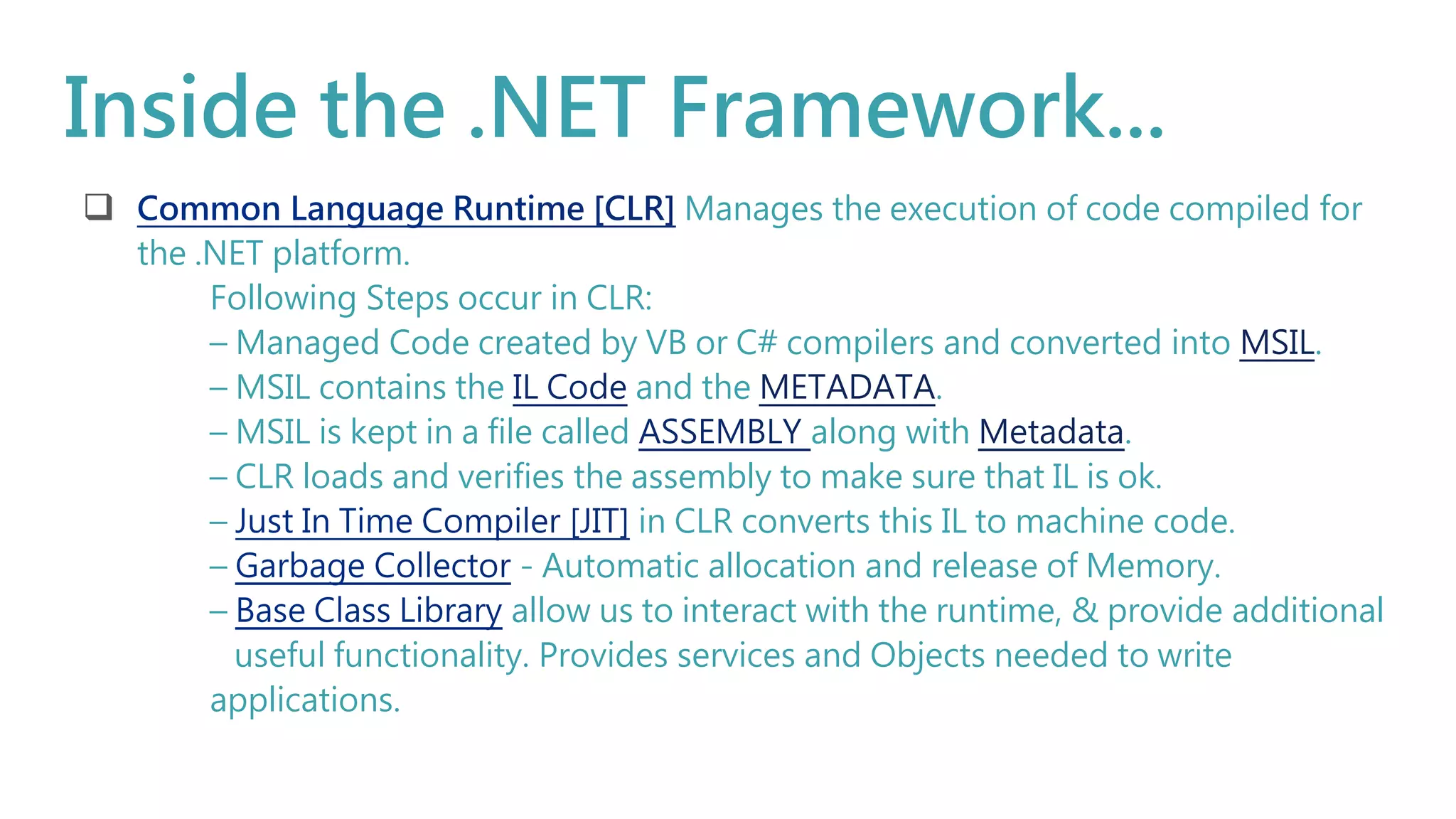 Inside the .NET Framework...

❑ Common Language Runtime [CLR] Manages the execution of code compiled for the .NET platform.

Following Steps occur in CLR:
– Managed Code created by VB or C# compilers and converted into MSIL.
– MSIL contains the IL Code and the METADATA.
– MSIL is kept in a file called ASSEMBLY along with Metadata.
– CLR loads and verifies the assembly to make sure that IL is ok.
– Just In Time Compiler [JIT] in CLR converts this IL to machine code.
– Garbage Collector - Automatic allocation and release of Memory.
– Base Class Library allow us to interact with the runtime, & provide additional useful functionality. Provides services and Objects needed to write applications.